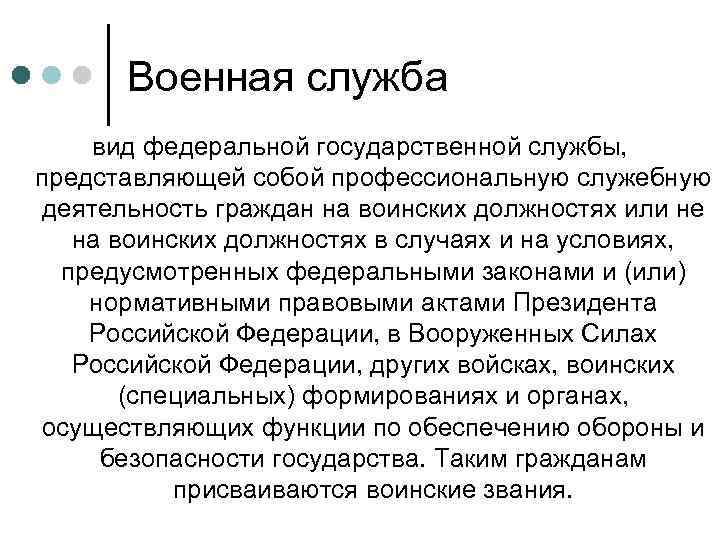 Военная служба

вид федеральной государственной службы, представляющей собой профессиональную служебную деятельность граждан на воинских должностях или не на воинских должностях в случаях и на условиях, предусмотренных федеральными законами и (или) нормативными правовыми актами Президента Российской Федерации, в Вооруженных Силах Российской Федерации, других войсках, воинских (специальных) формированиях и органах, осуществляющих функции по обеспечению обороны и безопасности государства. Таким гражданам присваиваются воинские звания.